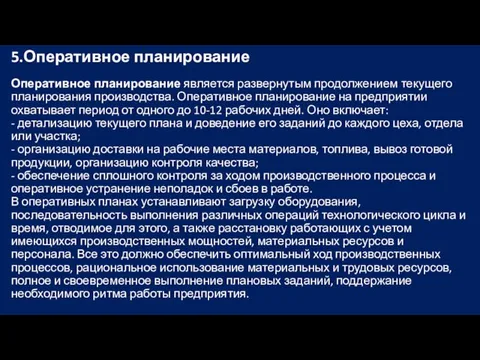 5.Оперативное планирование

Оперативное планирование является развернутым продолжением текущего планирования производства. Оперативное планирование на предприятии охватывает период от одного до 10-12 рабочих дней. Оно включает:
- детализацию текущего плана и доведение его заданий до каждого цеха, отдела или участка;
- организацию доставки на рабочие места материалов, топлива, вывоз готовой продукции, организацию контроля качества;
- обеспечение сплошного контроля за ходом производственного процесса и оперативное устранение неполадок и сбоев в работе.
В оперативных планах устанавливают загрузку оборудования, последовательность выполнения различных операций технологического цикла и время, отводимое для этого, а также расстановку работающих с учетом имеющихся производственных мощностей, материальных ресурсов и персонала. Все это должно обеспечить оптимальный ход производственных процессов, рациональное использование материальных и трудовых ресурсов, полное и своевременное выполнение плановых заданий, поддержание необходимого ритма работы предприятия.